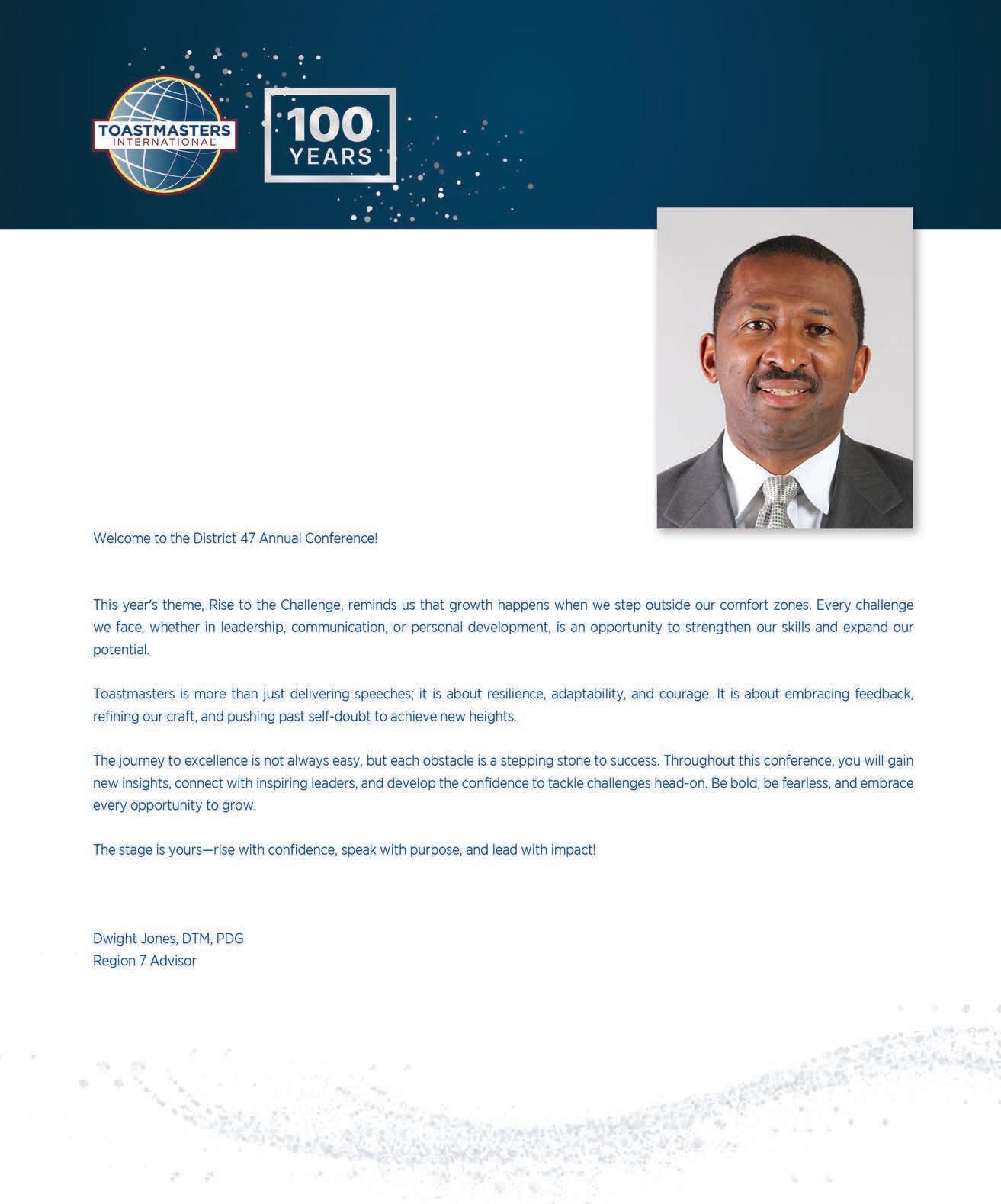 TOASTMASTERS INTERNATIONAL

100 YEARS

Welcome to the District 47 Annual Conference!

This year's theme, Rise to the Challenge, reminds us that growth happens when we step outside our comfort zones. Every challenge we face, whether in leadership, communication, or personal development, is an opportunity to strengthen our skills and expand our potential.

Toastmasters is more than just delivering speeches; it is about resilience, adaptability, and courage. It is about embracing feedback, refining our craft, and pushing past self-doubt to achieve new heights.

The journey to excellence is not always easy, but each obstacle is a stepping stone to success. Throughout this conference, you will gain new insights, connect with inspiring leaders, and develop the confidence to tackle challenges head-on. Be bold, be fearless, and embrace every opportunity to grow.

The stage is yours—rise with confidence, speak with purpose, and lead with impact!

Dwight Jones, DTM, PDG
Region 7 Advisor